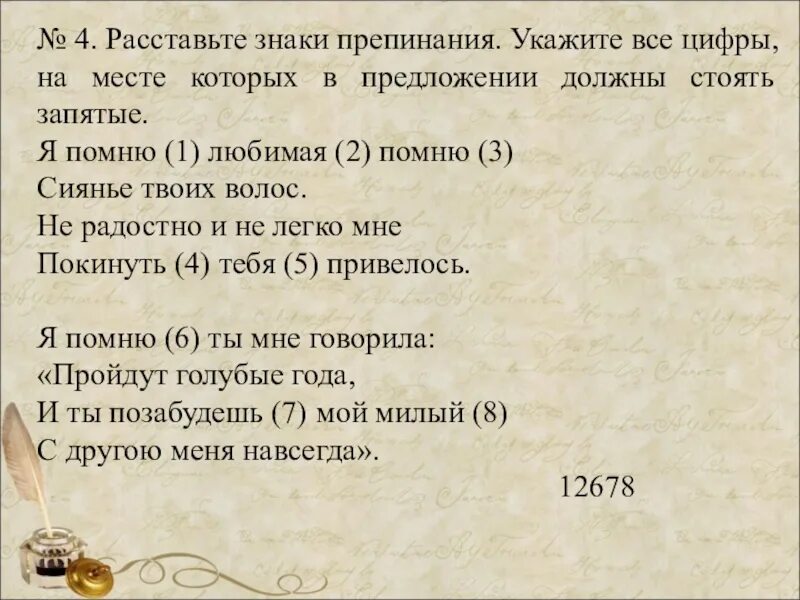 № 4. Расставьте знаки препинания. Укажите все цифры, на месте которых в предложении должны стоять запятые.
Я помню (1) любимая (2) помню (3)
Сиянье твоих волос.
Не радостно и не легко мне
Покинуть (4) тебя (5) привелось.

Я помню (6) ты мне говорила:
«Пройдут голубые года,
И ты позабудешь (7) мой милый (8)
С другою меня навсегда».

12678